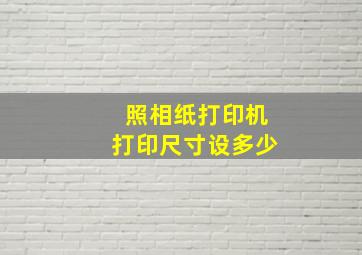 照相纸打印机
打印尺寸设多少